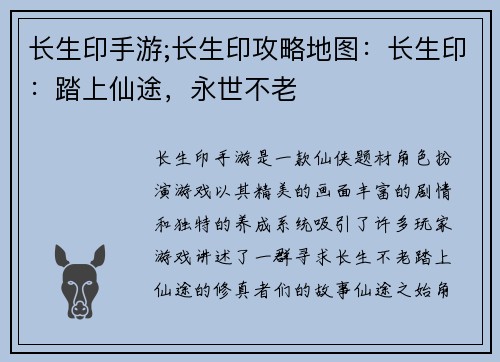 长生印手游;长生印攻略地图：长生印：踏上仙途，永世不老

长生印手游是一款仙侠题材角色扮演游戏以其精美的画面丰富的剧情和独特的养成系统吸引了许多玩家游戏讲述了一群寻求长生不老踏上仙途的修真者们的故事仙途之始角